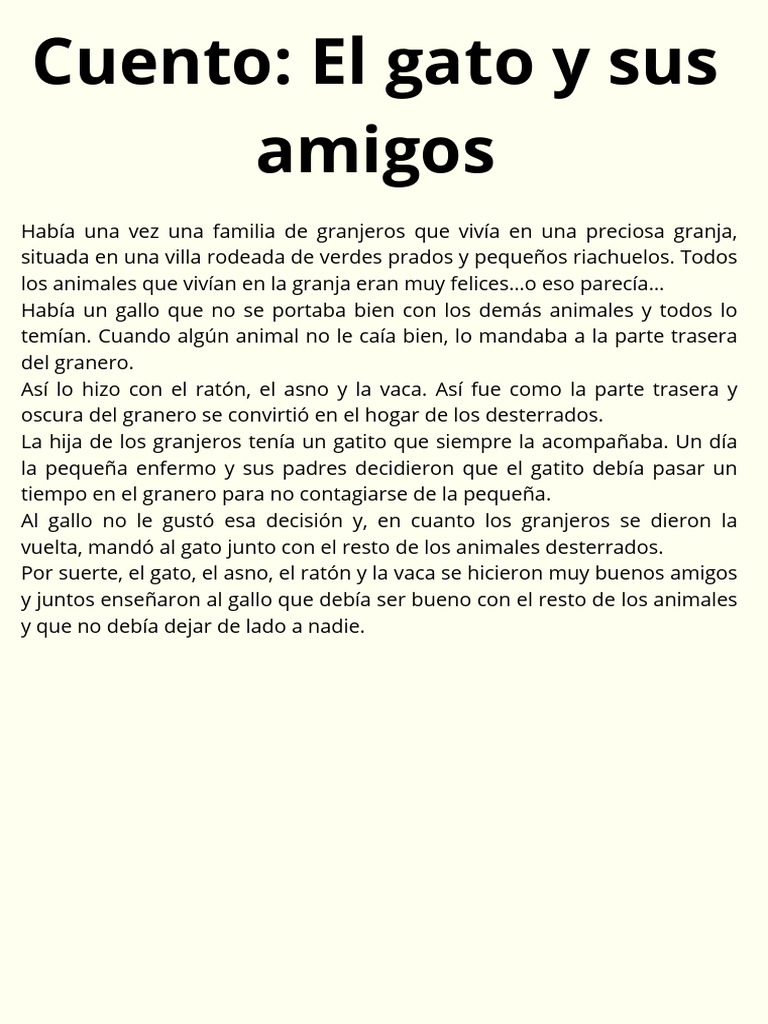 Cuento: El gato y sus amigos

Había una vez una familia de granjeros que vivía en una preciosa granja, situada en una villa rodeada de verdes prados y pequeños riachuelos. Todos los animales que vivían en la granja eran muy felices...o eso parecía...
Había un gallo que no se portaba bien con los demás animales y todos lo temían. Cuando algún animal no le caía bien, lo mandaba a la parte trasera del granero.
Así lo hizo con el ratón, el asno y la vaca. Así fue como la parte trasera y oscura del granero se convirtió en el hogar de los desterrados.
La hija de los granjeros tenía un gatito que siempre la acompañaba. Un día la pequeña enfermo y sus padres decidieron que el gatito debía pasar un tiempo en el granero para no contagiarse de la pequeña.
Al gallo no le gustó esa decisión y, en cuanto los granjeros se dieron la vuelta, mandó al gato junto con el resto de los animales desterrados.
Por suerte, el gato, el asno, el ratón y la vaca se hicieron muy buenos amigos y juntos enseñaron al gallo que debía ser bueno con el resto de los animales y que no debía dejar de lado a nadie.